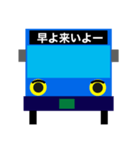 早よ来いよー